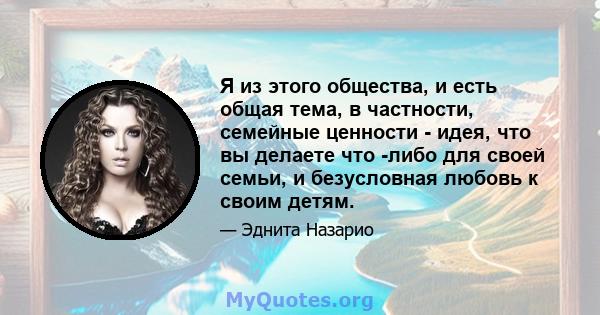 Я из этого общества, и есть общая тема, в частности, семейные ценности - идея, что вы делаете что -либо для своей семьи, и безусловная любовь к своим детям.

— Эднита Назарио

MyQuotes.org